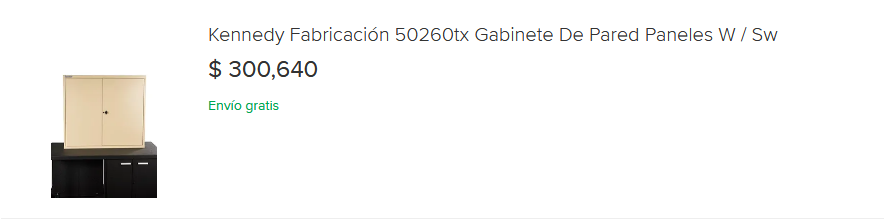 Kennedy Fabricación 50260tx Gabinete De Pared Paneles W / Sw

$ 300,640

Envío gratis